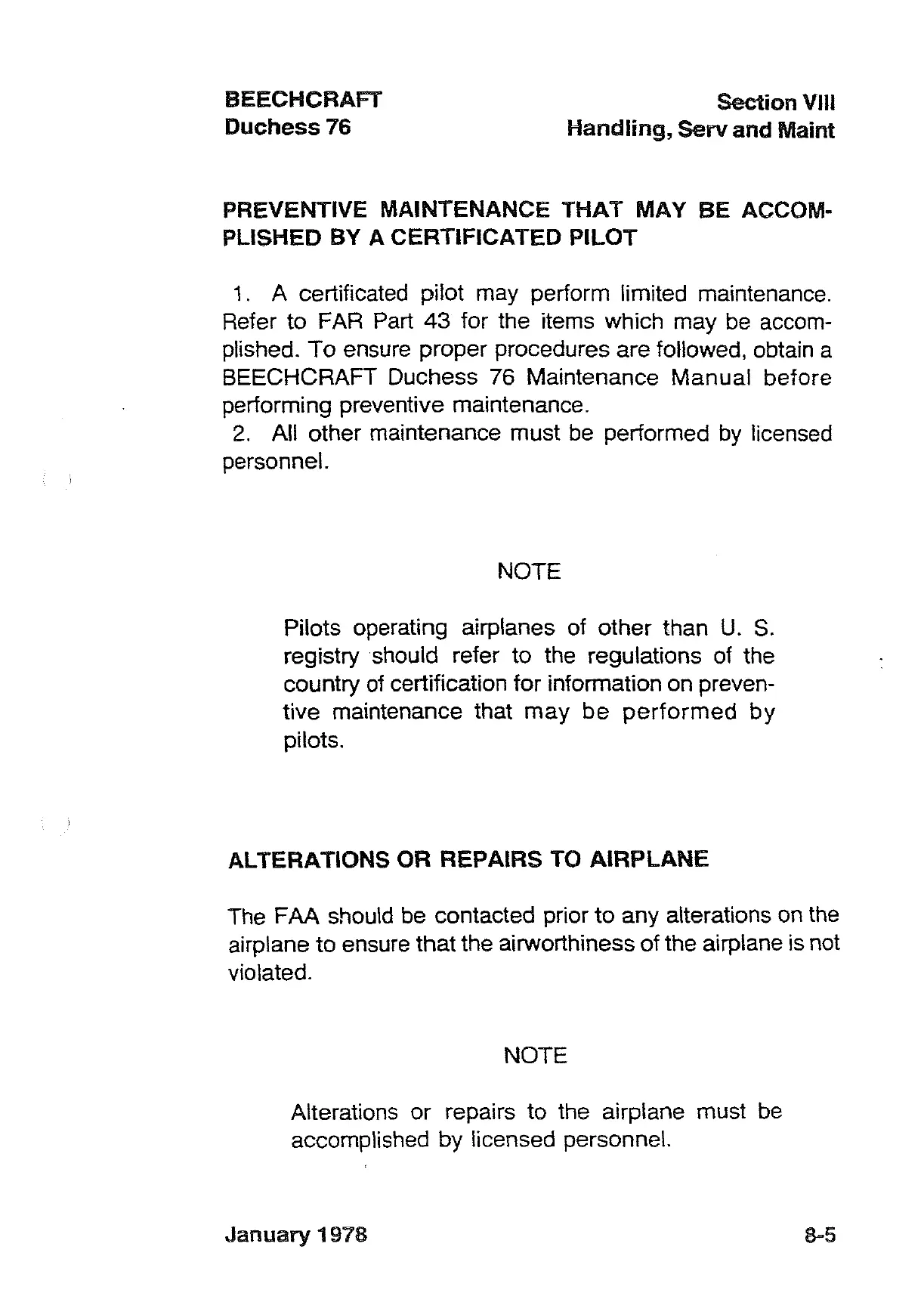 BEECHCRAFT
Duchess 76

Section VIII
Handling, Serv and Maint

PREVENTIVE MAINTENANCE THAT MAY BE ACCOMPLISHED BY A CERTIFICATED PILOT

1. A certificated pilot may perform limited maintenance. Refer to FAR Part 43 for the items which may be accomplished. To ensure proper procedures are followed, obtain a BEECHCRAFT Duchess 76 Maintenance Manual before performing preventive maintenance.
2. All other maintenance must be performed by licensed personnel.

NOTE

Pilots operating airplanes of other than U. S. registry should refer to the regulations of the country of certification for information on preventive maintenance that may be performed by pilots.

ALTERATIONS OR REPAIRS TO AIRPLANE

The FAA should be contacted prior to any alterations on the airplane to ensure that the airworthiness of the airplane is not violated.

NOTE

Alterations or repairs to the airplane must be accomplished by licensed personnel.

January 1978

8-5